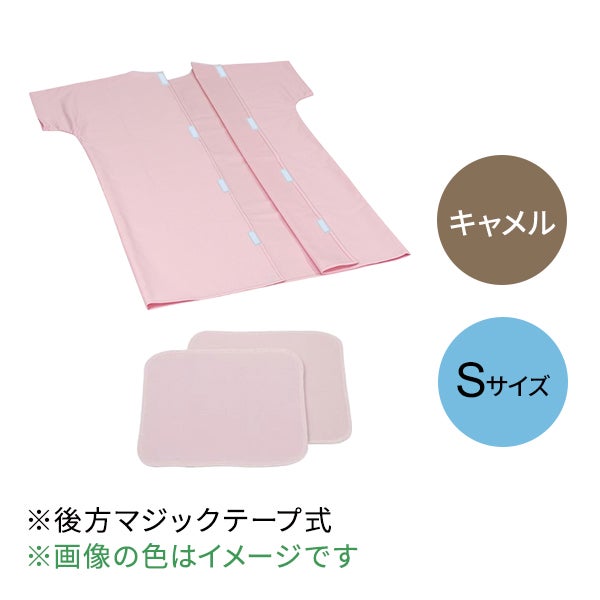 キャメル

Sサイズ

※後方マジックテープ式
※画像の色はイメージです